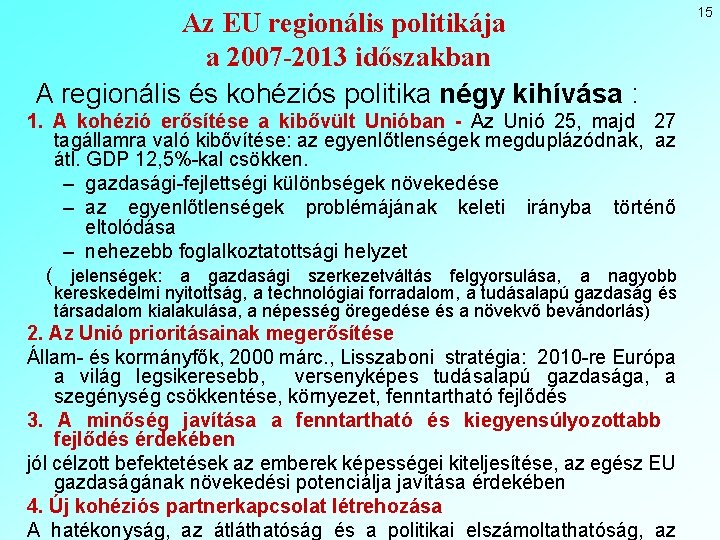 15

Az EU regionális politikája a 2007-2013 időszakban

A regionális és kohéziós politika négy kihívása :

1. A kohézió erősítése a kibővült Unióban - Az Unió 25, majd 27 tagállamra való kibővítése: az egyenlőtlenségek megduplázódnak, az átl. GDP 12,5%-kal csökken.

– gazdasági-fejlettségi különbségek növekedése
– az egyenlőtlenségek problémájának keleti irányba történő eltolódása
– nehezebb foglalkoztatottsági helyzet

( jelenségek: a gazdasági szerkezetváltás felgyorsulása, a nagyobb kereskedelmi nyitottság, a technológiai forradalom, a tudásalapú gazdaság és társadalom kialakulása, a népesség öregedése és a növekvő bevándorlás)

2. Az Unió prioritásainak megerősítése

Állam- és kormányfők, 2000 márc., Lisszaboni stratégia: 2010-re Európa a világ legsikeresebb, versenyképes tudásalapú gazdasága, a szegénység csökkentése, környezet, fenntartható fejlődés

3. A minőség javítása a fenntartható és kiegyensúlyozottabb fejlődés érdekében

jól célzott befektetések az emberek képességei kiteljesítése, az egész EU gazdaságának növekedési potenciálja javítása érdekében

4. Új kohéziós partnerkapcsolat létrehozása

A hatékonyság, az átláthatóság és a politikai elszámoltathatóság, az